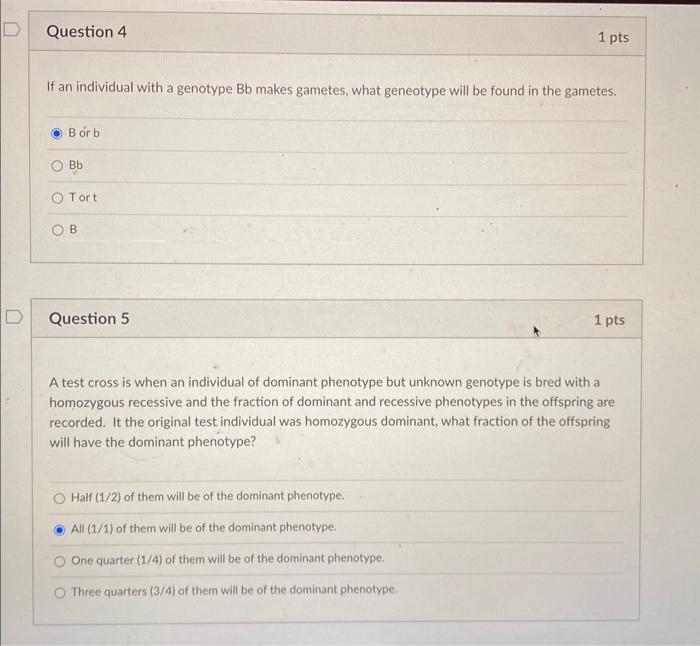 Question 4

1 pts

If an individual with a genotype Bb makes gametes, what geneotype will be found in the gametes.

B or b

Bb

T or t

B

Question 5

1 pts

A test cross is when an individual of dominant phenotype but unknown genotype is bred with a homozygous recessive and the fraction of dominant and recessive phenotypes in the offspring are recorded. It the original test individual was homozygous dominant, what fraction of the offspring will have the dominant phenotype?

Half (1/2) of them will be of the dominant phenotype.

All (1/1) of them will be of the dominant phenotype.

One quarter (1/4) of them will be of the dominant phenotype.

Three quarters (3/4) of them will be of the dominant phenotype.